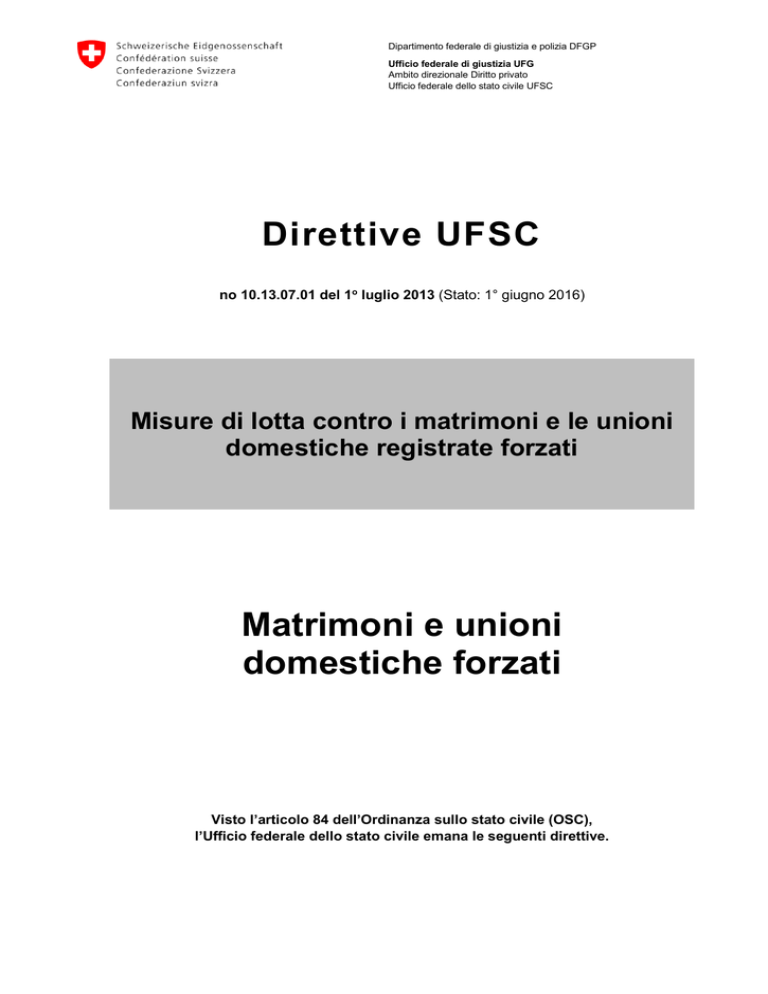 Schweizerische Eidgenossenschaft
Confédération suisse
Confederazione Svizzera
Confederaziun svizra

Dipartimento federale di giustizia e polizia DFGP

Ufficio federale di giustizia UFG
Ambito direzionale Diritto privato
Ufficio federale dello stato civile UFSC

Direttive UFSC

no 10.13.07.01 del 1º luglio 2013 (Stato: 1° giugno 2016)

Misure di lotta contro i matrimoni e le unioni domestiche registrate forzati

Matrimoni e unioni domestiche forzati

Visto l'articolo 84 dell'Ordinanza sullo stato civile (OSC), l'Ufficio federale dello stato civile emana le seguenti direttive.